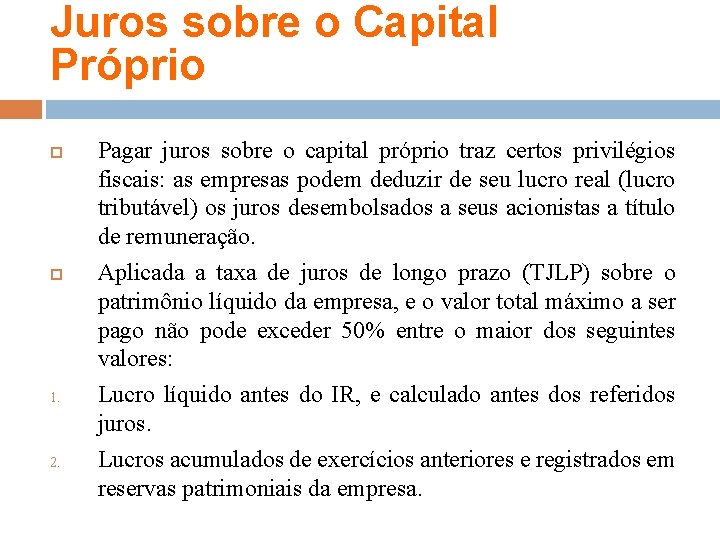 Juros sobre o Capital Próprio

Pagar juros sobre o capital próprio traz certos privilégios fiscais: as empresas podem deduzir de seu lucro real (lucro tributável) os juros desembolsados a seus acionistas a título de remuneração.

Aplicada a taxa de juros de longo prazo (TJLP) sobre o patrimônio líquido da empresa, e o valor total máximo a ser pago não pode exceder 50% entre o maior dos seguintes valores:

1. Lucro líquido antes do IR, e calculado antes dos referidos juros.

2. Lucros acumulados de exercícios anteriores e registrados em reservas patrimoniais da empresa.